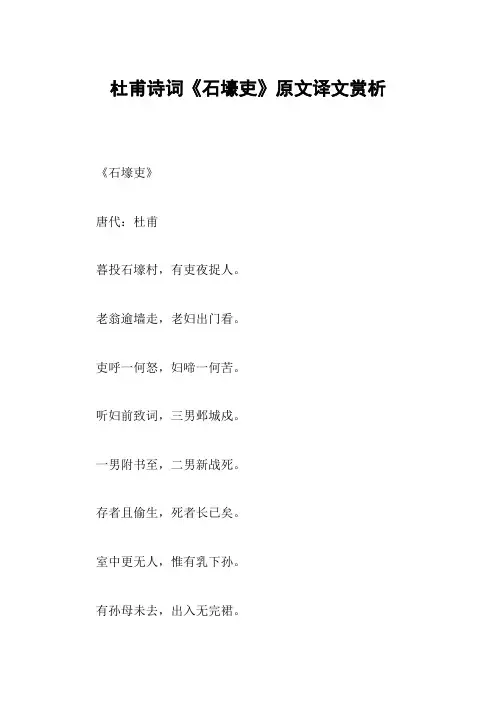 杜甫诗词《石壕吏》原文译文赏析

《石壕吏》

唐代：杜甫

暮投石壕村，有吏夜捉人。

老翁逾墙走，老妇出门看。

吏呼一何怒，妇啼一何苦。

听妇前致词，三男邺城戍。

一男附书至，二男新战死。

存者且偷生，死者长已矣。

室中更无人，惟有乳下孙。

有孙母未去，出入无完裙。